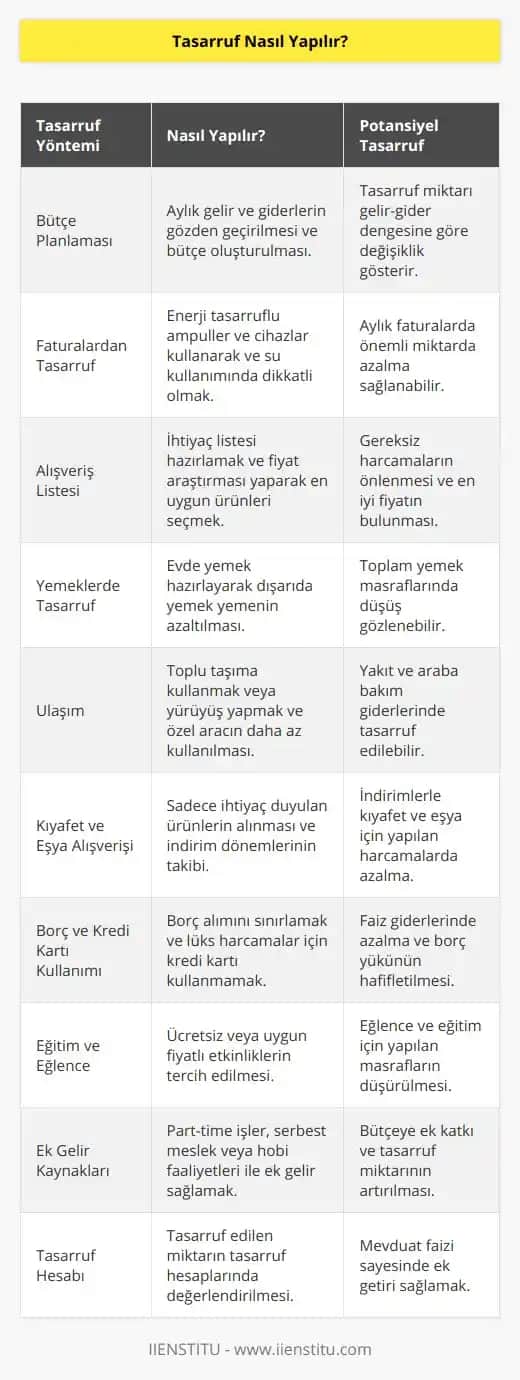 Tasarruf Nasıl Yapılır?

| Tasarruf Yöntemi | Nasıl Yapılır? | Potansiyel Tasarruf |
|---|---|---|
| Bütçe Planlaması | Aylık gelir ve giderlerin gözden geçirilmesi ve bütçe oluşturulması. | Tasarruf miktarı gelir-gider dengesine göre değişiklik gösterir. |
| Faturalardan Tasarruf | Enerji tasarruflu ampuller ve cihazlar kullanarak ve su kullanımında dikkatli olmak. | Aylık faturalarda önemli miktarda azalma sağlanabilir. |
| Alışveriş Listesi | İhtiyaç listesi hazırlamak ve fiyat araştırması yaparak en uygun ürünleri seçmek. | Gereksiz harcamaların önlenmesi ve en iyi fiyatın bulunması. |
| Yemeklerde Tasarruf | Evde yemek hazırlayarak dışarıda yemek yemenin azaltılması. | Toplam yemek masraflarında düşüş gözlenebilir. |
| Ulaşım | Toplu taşıma kullanmak veya yürüyüş yapmak ve özel aracın daha az kullanılması. | Yakıt ve araba bakım giderlerinde tasarruf edilebilir. |
| Kıyafet ve Eşya Alışverişi | Sadece ihtiyaç duyulan ürünlerin alınması ve indirim dönemlerinin takibi. | İndirimlerle kıyafet ve eşya için yapılan harcamalarda azalma. |
| Borç ve Kredi Kartı Kullanımı | Borç alımını sınırlamak ve lüks harcamalar için kredi kartı kullanmamak. | Faiz giderlerinde azalma ve borç yükünün hafifletilmesi. |
| Eğitim ve Eğlence | Ücretsiz veya uygun fiyatlı etkinliklerin tercih edilmesi. | Eğlence ve eğitim için yapılan masrafların düşürülmesi. |
| Ek Gelir Kaynakları | Part-time işler, serbest meslek veya hobi faaliyetleri ile ek gelir sağlamak. | Bütçeye ek katkı ve tasarruf miktarının artırılması. |
| Tasarruf Hesabı | Tasarruf edilen miktarın tasarruf hesaplarında değerlendirilmesi. | Mevduat faizi sayesinde ek getiri sağlamak. |

IIENSTITU - www.iienstitu.com